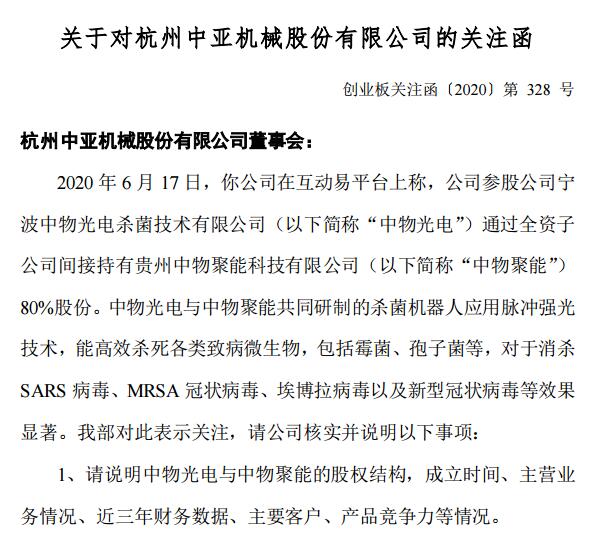 关于对杭州中亚机械股份有限公司的关注函

创业板关注函〔2020〕第 328 号

杭州中亚机械股份有限公司董事会：

2020 年 6 月 17 日，你公司在互动易平台上称，公司参股公司宁波中物光电杀菌技术有限公司（以下简称“中物光电”）通过全资子公司间接持有贵州中物聚能科技有限公司（以下简称“中物聚能”）80%股份。中物光电与中物聚能共同研制的杀菌机器人应用脉冲强光技术，能高效杀死各类致病微生物，包括霉菌、孢子菌等，对于消杀 SARS 病毒、MRSA 冠状病毒、埃博拉病毒以及新型冠状病毒等效果显著。我部对此表示关注，请公司核实并说明以下事项：

1、请说明中物光电与中物聚能的股权结构，成立时间、主营业务情况、近三年财务数据、主要客户、产品竞争力等情况。